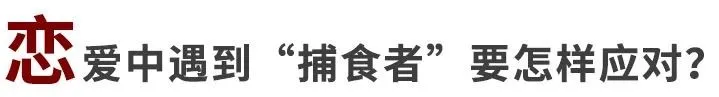 恋爱中遇到“捕食者”要怎样应对?